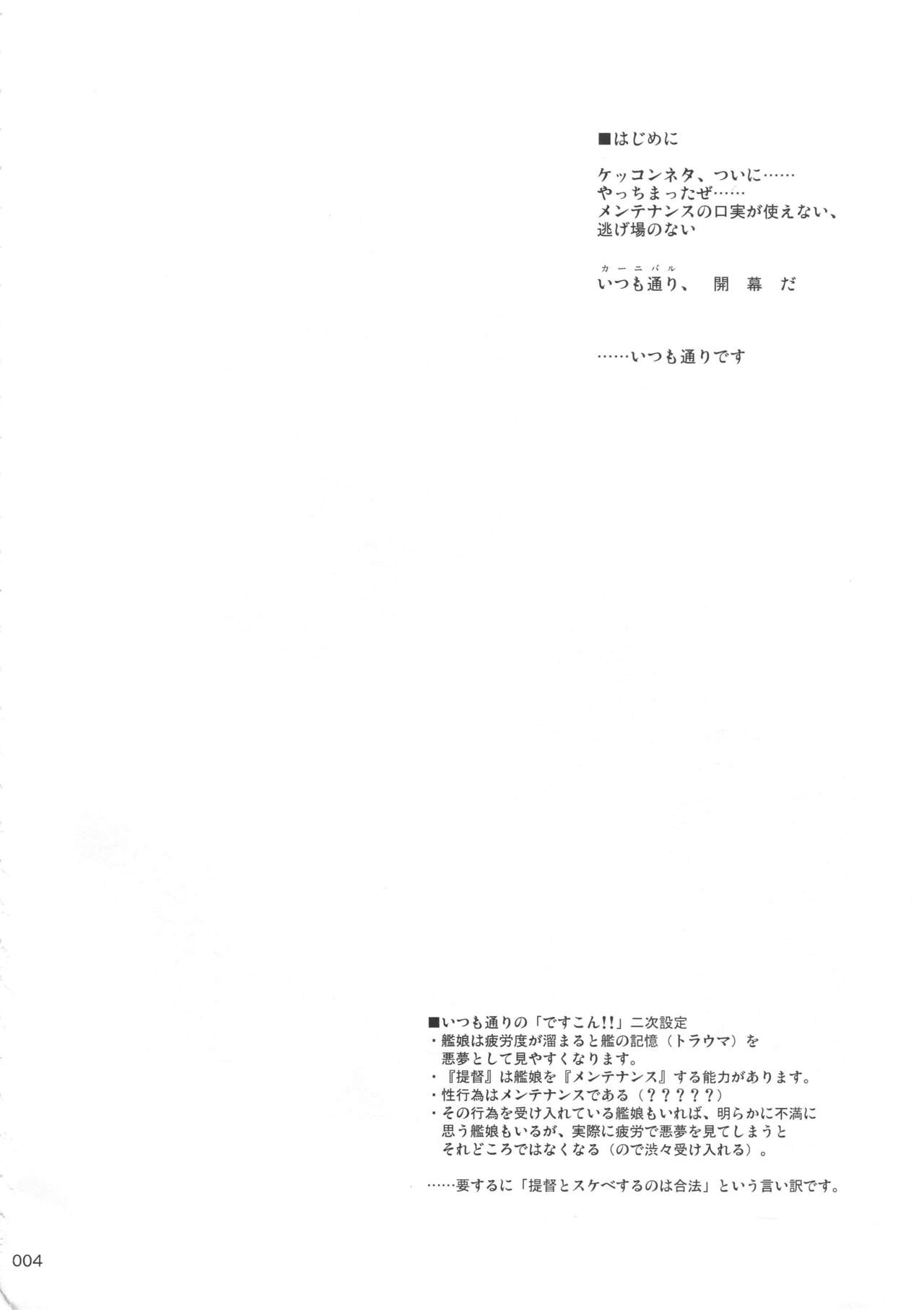 ■はじめに

ケッコンネタ、ついに……
やっちまったぜ……
メンテナンスの口実が使えない、
逃げ場のない

カーニバル
いつも通り、開幕だ

……いつも通りです

■いつも通りの「ですこん!!」二次設定
・艦娘は疲労度が溜まると艦の記憶（トラウマ）を悪夢として見やすくなります。
・『提督』は艦娘を『メンテナンス』する能力があります。
・性行為はメンテナンスである（？？？？？）
・その行為を受け入れている艦娘もいれば、明らかに不満に思う艦娘もいるが、実際に疲労で悪夢を見てしまうとそれどころではなくなる（ので渋々受け入れる）。

……要するに「提督とスケベするのは合法」という言い訳です。

004